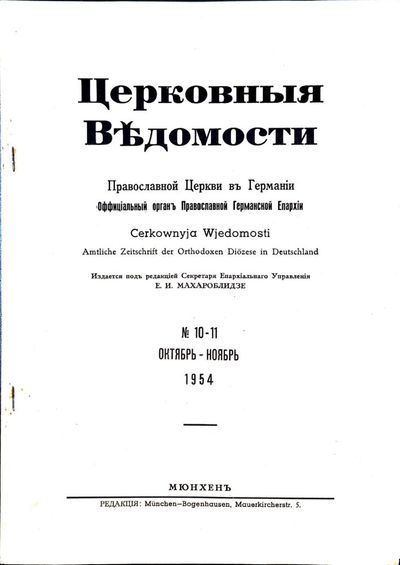 Церковныя Вѣдомости

Православной Церкви въ Германіи
Оффиціальный органъ Православной Германской Епархіи

Cerkownyja Wjedomosti
Amtliche Zeitschrift der Orthodoxen Diözese in Deutschland

Издается подъ редакціей Секретаря Епархіальнаго Управленія
Е. И. МАХАРОБЛИДЗЕ

№ 10-11
ОКТЯБРЬ - НОЯБРЬ
1954

МЮНХЕНЪ
РЕДАКЦІЯ: München–Bogenhausen, Mauerkircherstr. 5.